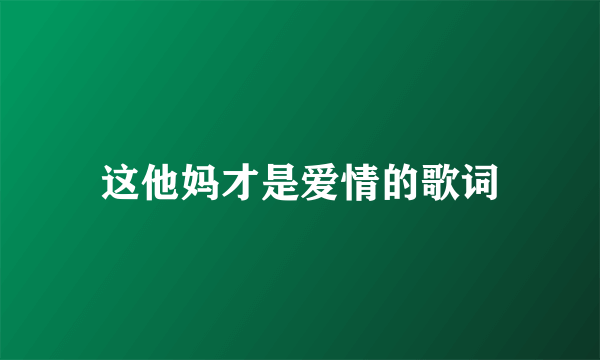 这他妈才是爱情的歌词